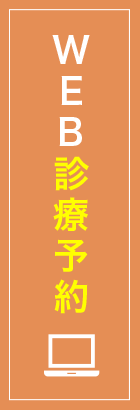 WEB診療予約